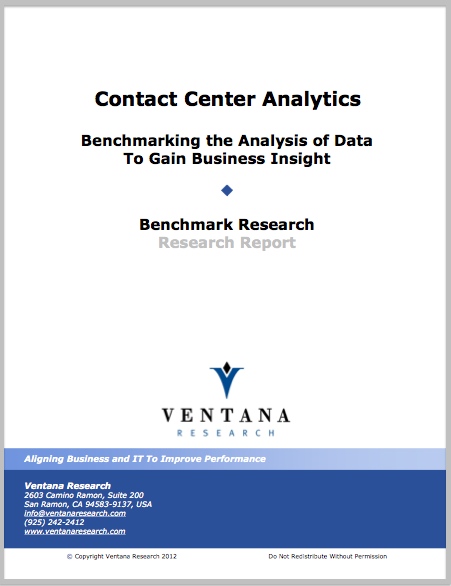 Contact Center Analytics

Benchmarking the Analysis of Data
To Gain Business Insight

Benchmark Research
Research Report

VENTANA
RESEARCH

Aligning Business and IT To Improve Performance

Ventana Research
2603 Camino Ramon, Suite 200
San Ramon, CA 94583-9137, USA
info@ventanaresearch.com
(925) 242-2412
www.ventanaresearch.com

© Copyright Ventana Research 2012

Do Not Redistribute Without Permission